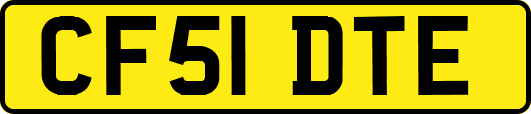 CF51 DTE